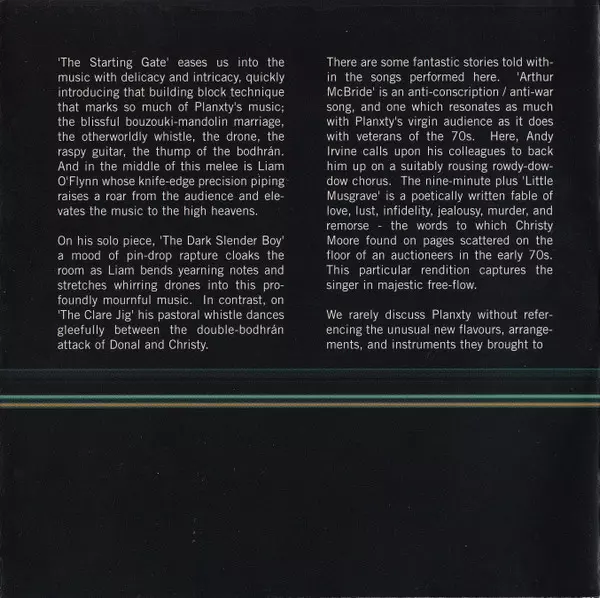 'The Starting Gate' eases us into the music with delicacy and intricacy, quickly introducing that building block technique that marks so much of Planxty's music; the blissful bouzouki-mandolin marriage, the otherworldly whistle, the drone, the raspy guitar, the thump of the bodhrán. And in the middle of this melee is Liam O'Flynn whose knife-edge precision piping raises a roar from the audience and elevates the music to the high heavens.

On his solo piece, 'The Dark Slender Boy' a mood of pin-drop rapture cloaks the room as Liam bends yearning notes and stretches whirring drones into this profoundly mournful music. In contrast, on 'The Clare Jig' his pastoral whistle dances gleefully between the double-bodhrán attack of Donal and Christy.

There are some fantastic stories told within the songs performed here. 'Arthur McBride' is an anti-conscription / anti-war song, and one which resonates as much with Planxty's virgin audience as it does with veterans of the 70s. Here, Andy Irvine calls upon his colleagues to back him up on a suitably rousing rowdy-dow-dow chorus. The nine-minute plus 'Little Musgrave' is a poetically written fable of love, lust, infidelity, jealousy, murder, and remorse - the words to which Christy Moore found on pages scattered on the floor of an auctioneers in the early 70s. This particular rendition captures the singer in majestic free-flow.

We rarely discuss Planxty without referencing the unusual new flavours, arrangements, and instruments they brought to